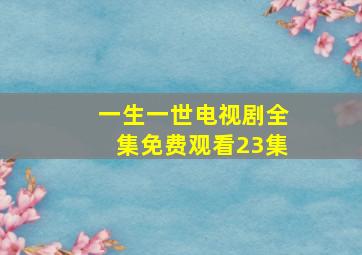 一生一世电视剧全集免费观看23集